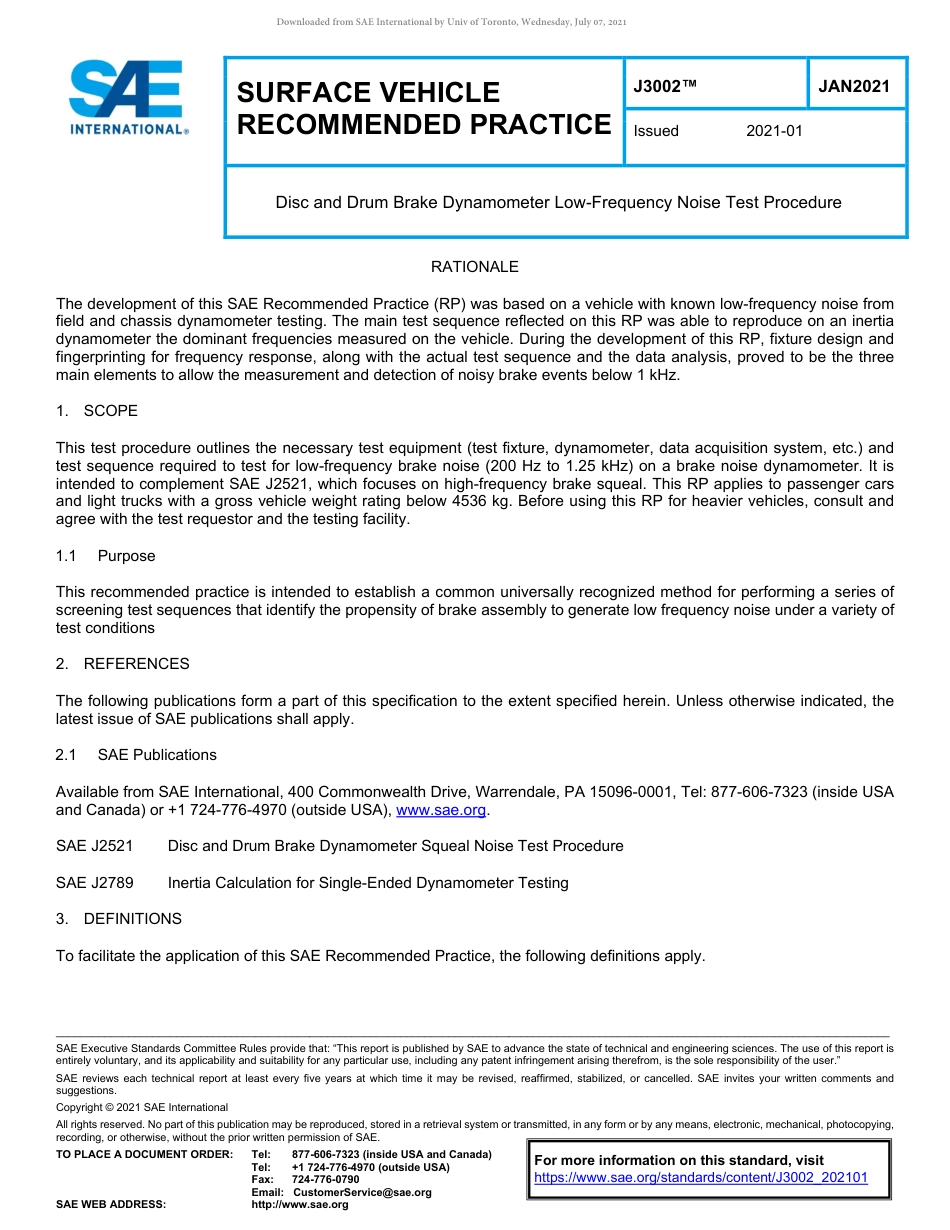 Downloaded from SAE International by Univ of Toronto, Wednesday, July 07, 2021

SAE INTERNATIONAL®

SURFACE VEHICLE RECOMMENDED PRACTICE

J3002™

JAN2021

Issued 2021-01

Disc and Drum Brake Dynamometer Low-Frequency Noise Test Procedure

RATIONALE

The development of this SAE Recommended Practice (RP) was based on a vehicle with known low-frequency noise from field and chassis dynamometer testing. The main test sequence reflected on this RP was able to reproduce on an inertia dynamometer the dominant frequencies measured on the vehicle. During the development of this RP, fixture design and fingerprinting for frequency response, along with the actual test sequence and the data analysis, proved to be the three main elements to allow the measurement and detection of noisy brake events below 1 kHz.

1. SCOPE

This test procedure outlines the necessary test equipment (test fixture, dynamometer, data acquisition system, etc.) and test sequence required to test for low-frequency brake noise (200 Hz to 1.25 kHz) on a brake noise dynamometer. It is intended to complement SAE J2521, which focuses on high-frequency brake squeal. This RP applies to passenger cars and light trucks with a gross vehicle weight rating below 4536 kg. Before using this RP for heavier vehicles, consult and agree with the test requestor and the testing facility.

1.1 Purpose

This recommended practice is intended to establish a common universally recognized method for performing a series of screening test sequences that identify the propensity of brake assembly to generate low frequency noise under a variety of test conditions

2. REFERENCES

The following publications form a part of this specification to the extent specified herein. Unless otherwise indicated, the latest issue of SAE publications shall apply.

2.1 SAE Publications

Available from SAE International, 400 Commonwealth Drive, Warrendale, PA 15096-0001, Tel: 877-606-7323 (inside USA and Canada) or +1 724-776-4970 (outside USA), www.sae.org.

SAE J2521 Disc and Drum Brake Dynamometer Squeal Noise Test Procedure

SAE J2789 Inertia Calculation for Single-Ended Dynamometer Testing

3. DEFINITIONS

To facilitate the application of this SAE Recommended Practice, the following definitions apply.

SAE Executive Standards Committee Rules provide that: "This report is published by SAE to advance the state of technical and engineering sciences. The use of this report is entirely voluntary, and its applicability and suitability for any particular use, including any patent infringement arising therefrom, is the sole responsibility of the user."

SAE reviews each technical report at least every five years at which time it may be revised, reaffirmed, stabilized, or cancelled. SAE invites your written comments and suggestions.

Copyright © 2021 SAE International

All rights reserved. No part of this publication may be reproduced, stored in a retrieval system or transmitted, in any form or by any means, electronic, mechanical, photocopying, recording, or otherwise, without the prior written permission of SAE.

TO PLACE A DOCUMENT ORDER: Tel: 877-606-7323 (inside USA and Canada)
Tel: +1 724-776-4970 (outside USA)
Fax: 724-776-0790
Email: CustomerService@sae.org
SAE WEB ADDRESS: http://www.sae.org

For more information on this standard, visit
https://www.sae.org/standards/content/J3002_202101